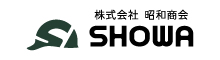 株式会社 昭和商会
SHOWA